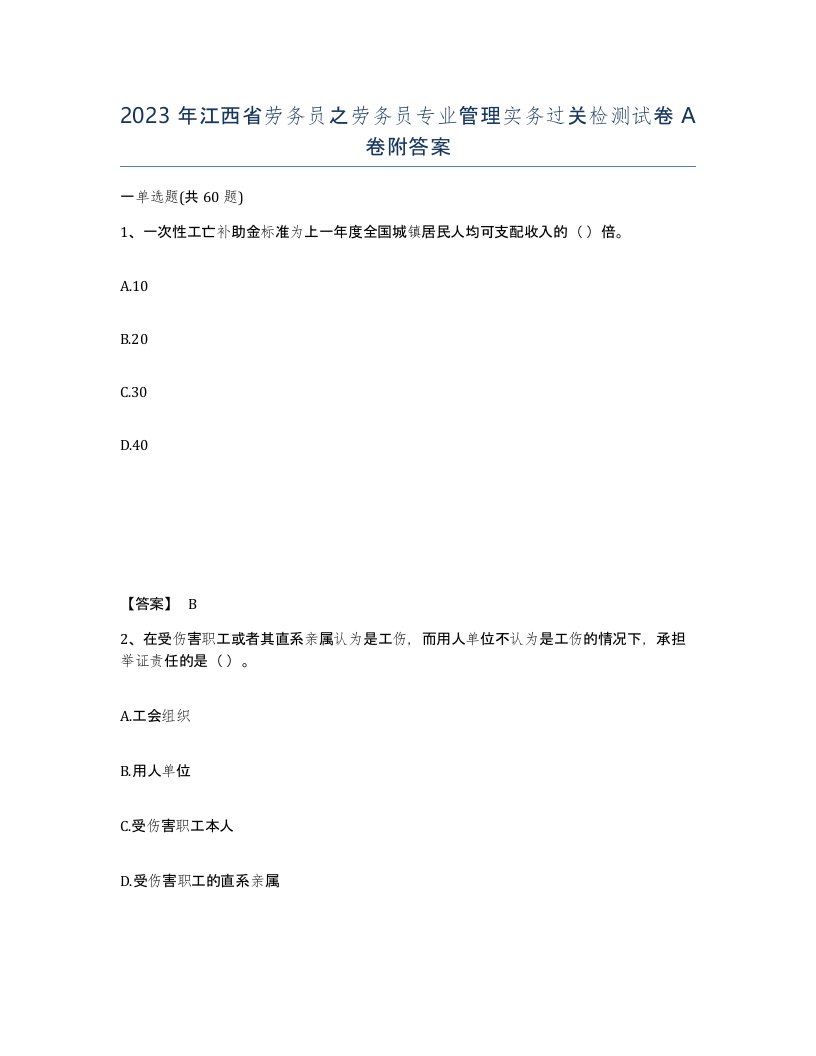 2023 年江西省劳务员之劳务员专业管理实务过关检测试卷 A 卷附答案

一单选题(共 60 题)

1、一次性工亡补助金标准为上一年度全国城镇居民人均可支配收入的（）倍。

A.10

B.20

C.30

D.40

【答案】 B

2、在受伤害职工或者其直系亲属认为是工伤，而用人单位不认为是工伤的情况下，承担举证责任的是（）。

A.工会组织

B.用人单位

C.受伤害职工本人

D.受伤害职工的直系亲属